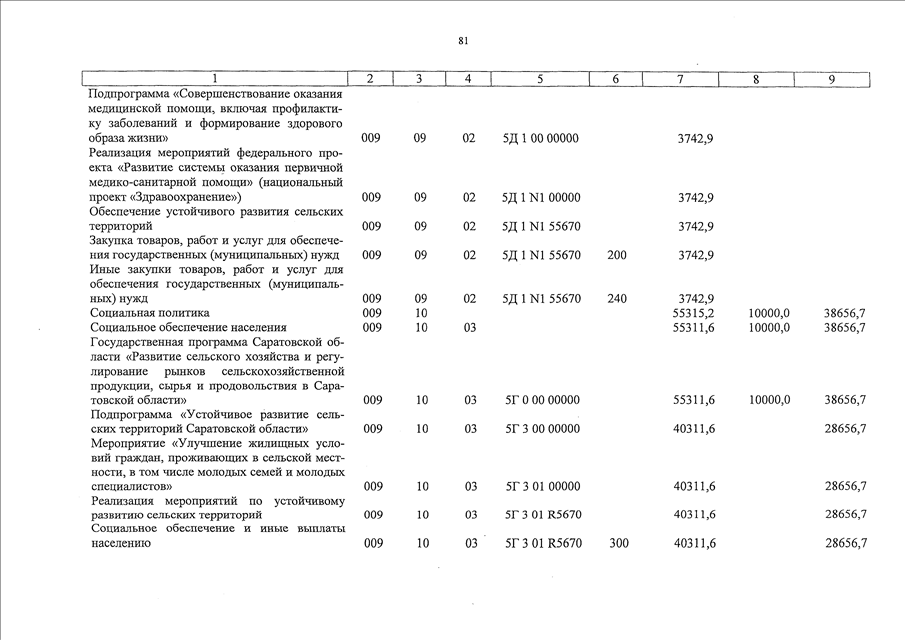 81

| 1 | 2 | 3 | 4 | 5 | 6 | 7 | 8 | 9 |
|---|---|---|---|---|---|---|---|---|
| Подпрограмма «Совершенствование оказания медицинской помощи, включая профилактику заболеваний и формирование здорового образа жизни» | 009 | 09 | 02 | 5Д 1 00 00000 | | 3742,9 | | |
| Реализация мероприятий федерального проекта «Развитие системы оказания первичной медико-санитарной помощи» (национальный проект «Здравоохранение») | 009 | 09 | 02 | 5Д 1 N1 00000 | | 3742,9 | | |
| Обеспечение устойчивого развития сельских территорий | 009 | 09 | 02 | 5Д 1 N1 55670 | | 3742,9 | | |
| Закупка товаров, работ и услуг для обеспечения государственных (муниципальных) нужд | 009 | 09 | 02 | 5Д 1 N1 55670 | 200 | 3742,9 | | |
| Иные закупки товаров, работ и услуг для обеспечения государственных (муниципальных) нужд | 009 | 09 | 02 | 5Д 1 N1 55670 | 240 | 3742,9 | | |
| Социальная политика | 009 | 10 | | | | 55315,2 | 10000,0 | 38656,7 |
| Социальное обеспечение населения | 009 | 10 | 03 | | | 55311,6 | 10000,0 | 38656,7 |
| Государственная программа Саратовской области «Развитие сельского хозяйства и регулирование рынков сельскохозяйственной продукции, сырья и продовольствия в Саратовской области» | 009 | 10 | 03 | 5Г 0 00 00000 | | 55311,6 | 10000,0 | 38656,7 |
| Подпрограмма «Устойчивое развитие сельских территорий Саратовской области» | 009 | 10 | 03 | 5Г 3 00 00000 | | 40311,6 | | 28656,7 |
| Мероприятие «Улучшение жилищных условий граждан, проживающих в сельской местности, в том числе молодых семей и молодых специалистов» | 009 | 10 | 03 | 5Г 3 01 00000 | | 40311,6 | | 28656,7 |
| Реализация мероприятий по устойчивому развитию сельских территорий | 009 | 10 | 03 | 5Г 3 01 R5670 | | 40311,6 | | 28656,7 |
| Социальное обеспечение и иные выплаты населению | 009 | 10 | 03 | 5Г 3 01 R5670 | 300 | 40311,6 | | 28656,7 |